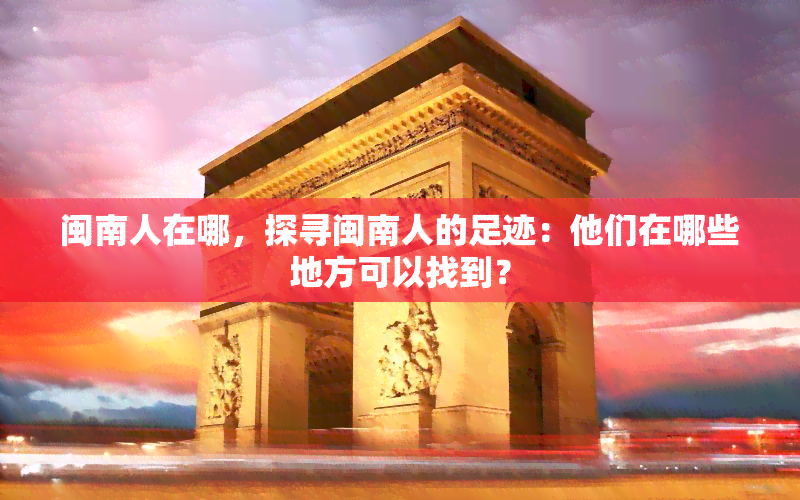 闽南人在哪，探寻闽南人的足迹：他们在哪些地方可以找到？